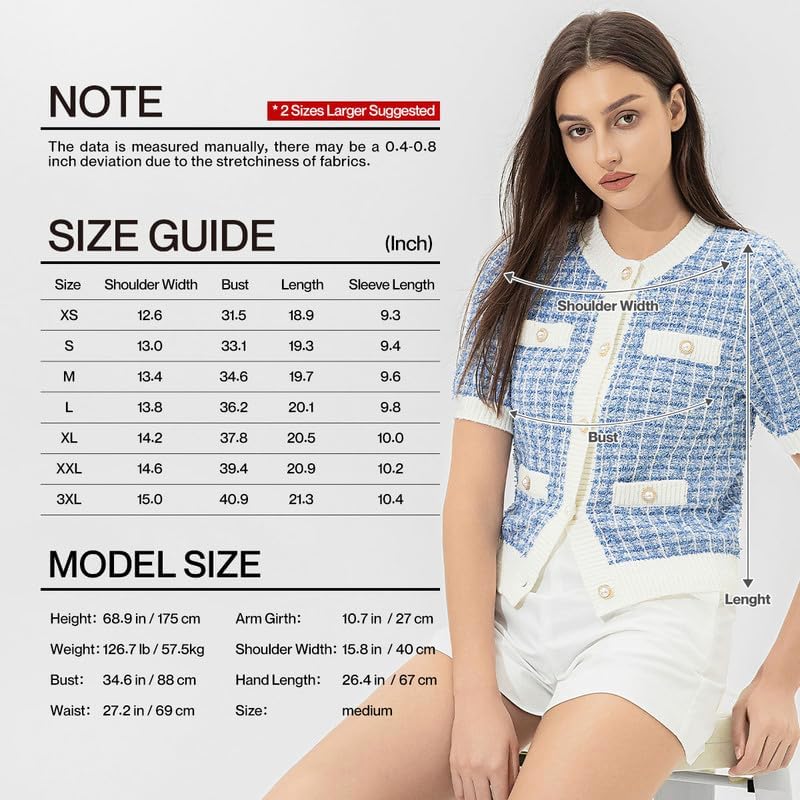 NOTE

* 2 Sizes Larger Suggested

The data is measured manually, there may be a 0.4-0.8 inch deviation due to the stretchiness of fabrics.

SIZE GUIDE

(Inch)

| Size | Shoulder Width | Bust | Length | Sleeve Length |
|---|---|---|---|---|
| XS | 12.6 | 31.5 | 18.9 | 9.3 |
| S | 13.0 | 33.1 | 19.3 | 9.4 |
| M | 13.4 | 34.6 | 19.7 | 9.6 |
| L | 13.8 | 36.2 | 20.1 | 9.8 |
| XL | 14.2 | 37.8 | 20.5 | 10.0 |
| XXL | 14.6 | 39.4 | 20.9 | 10.2 |
| 3XL | 15.0 | 40.9 | 21.3 | 10.4 |

MODEL SIZE

Height: 68.9 in / 175 cm
Weight: 126.7 lb / 57.5kg
Bust: 34.6 in / 88 cm
Waist: 27.2 in / 69 cm

Arm Girth: 10.7 in / 27 cm
Shoulder Width: 15.8 in / 40 cm
Hand Length: 26.4 in / 67 cm
Size: medium

Shoulder Width

Bust

Lenght